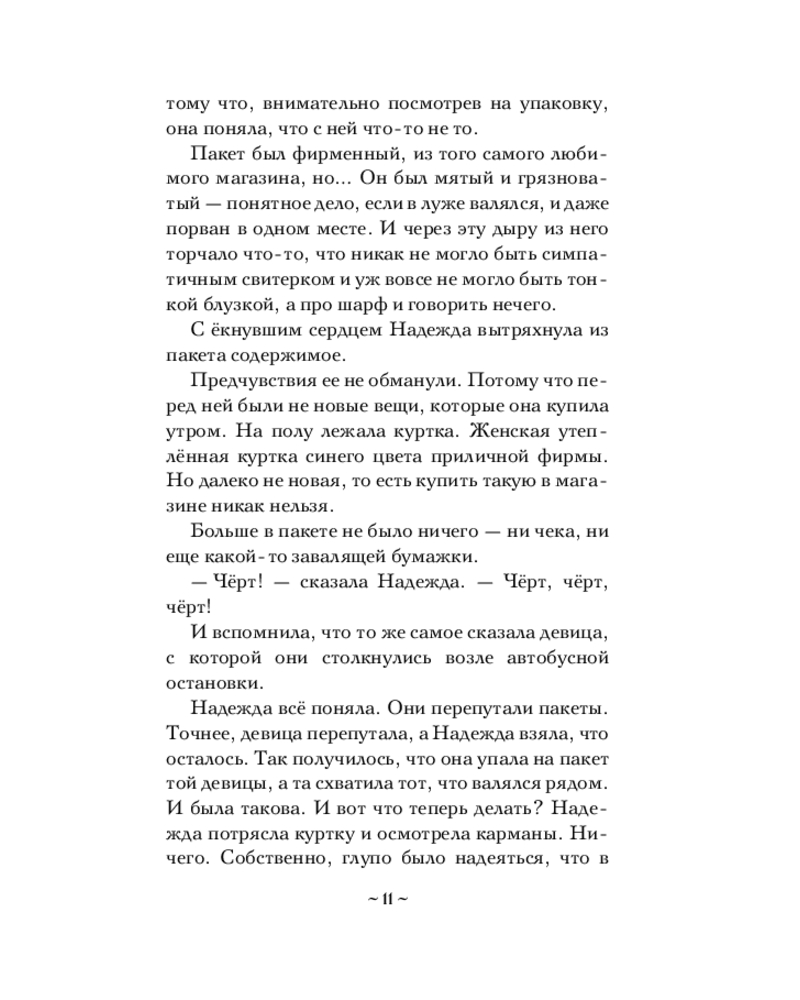 тому что, внимательно посмотрев на упаковку, она поняла, что с ней что-то не то.

Пакет был фирменный, из того самого любимого магазина, но... Он был мятый и грязноватый — понятное дело, если в луже валялся, и даже порван в одном месте. И через эту дыру из него торчало что-то, что никак не могло быть симпатичным свитерком и уж вовсе не могло быть тонкой блузкой, а про шарф и говорить нечего.

С ёкнувшим сердцем Надежда вытряхнула из пакета содержимое.

Предчувствия ее не обманули. Потому что перед ней были не новые вещи, которые она купила утром. На полу лежала куртка. Женская утеплённая куртка синего цвета приличной фирмы. Но далеко не новая, то есть купить такую в магазине никак нельзя.

Больше в пакете не было ничего — ни чека, ни еще какой-то завалящей бумажки.

— Чёрт! — сказала Надежда. — Чёрт, чёрт, чёрт!

И вспомнила, что то же самое сказала девица, с которой они столкнулись возле автобусной остановки.

Надежда всё поняла. Они перепутали пакеты. Точнее, девица перепутала, а Надежда взяла, что осталось. Так получилось, что она упала на пакет той девицы, а та схватила тот, что валялся рядом. И была такова. И вот что теперь делать? Надежда потрясла куртку и осмотрела карманы. Ничего. Собственно, глупо было надеяться, что в

~ 11 ~